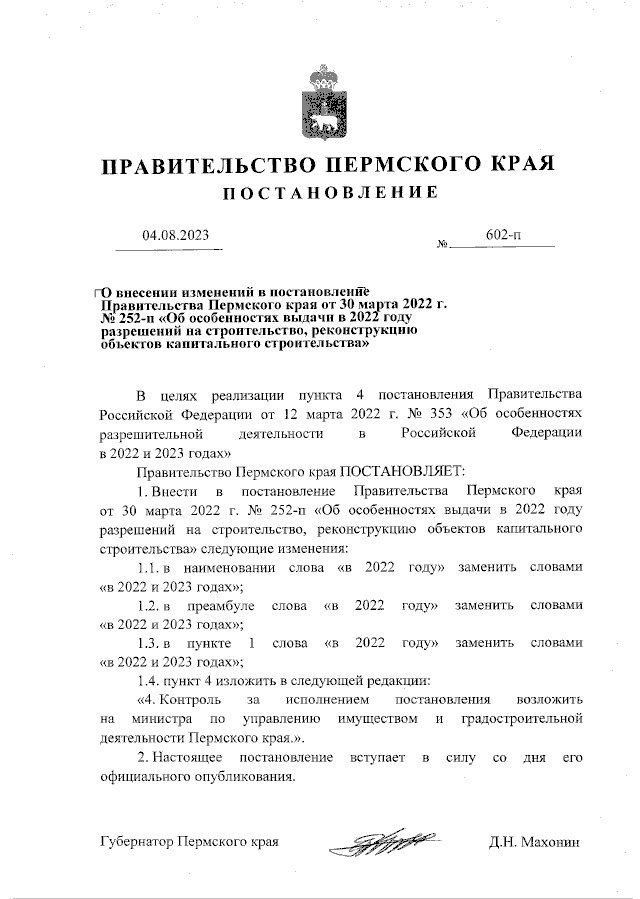 ПРАВИТЕЛЬСТВО ПЕРМСКОГО КРАЯ
ПОСТАНОВЛЕНИЕ

04.08.2023 № 602-п

О внесении изменений в постановление Правительства Пермского края от 30 марта 2022 г. № 252-п «Об особенностях выдачи в 2022 году разрешений на строительство, реконструкцию объектов капитального строительства»

В целях реализации пункта 4 постановления Правительства Российской Федерации от 12 марта 2022 г. № 353 «Об особенностях разрешительной деятельности в Российской Федерации в 2022 и 2023 годах»

Правительство Пермского края ПОСТАНОВЛЯЕТ:

1. Внести в постановление Правительства Пермского края от 30 марта 2022 г. № 252-п «Об особенностях выдачи в 2022 году разрешений на строительство, реконструкцию объектов капитального строительства» следующие изменения:

1.1. в наименовании слова «в 2022 году» заменить словами «в 2022 и 2023 годах»;

1.2. в преамбуле слова «в 2022 году» заменить словами «в 2022 и 2023 годах»;

1.3. в пункте 1 слова «в 2022 году» заменить словами «в 2022 и 2023 годах»;

1.4. пункт 4 изложить в следующей редакции:

«4. Контроль за исполнением постановления возложить на министра по управлению имуществом и градостроительной деятельности Пермского края.».

2. Настоящее постановление вступает в силу со дня его официального опубликования.

Губернатор Пермского края Д.Н. Махонин